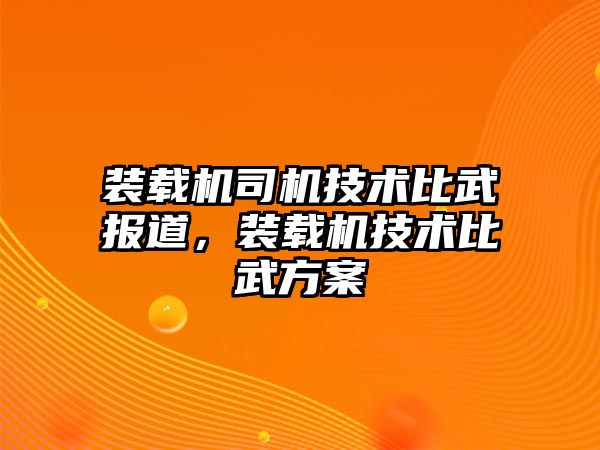 装载机司机技术比武报道，装载机技术比武方案